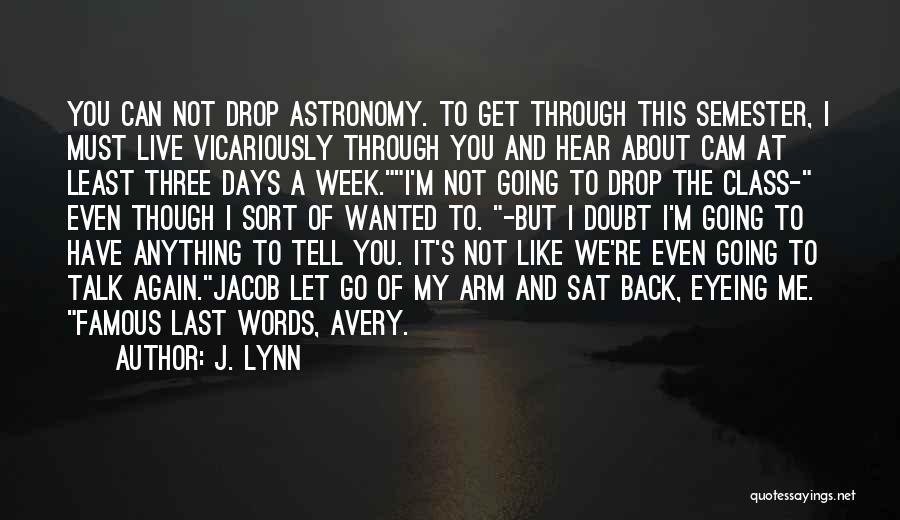 YOU CAN NOT DROP ASTRONOMY. TO GET THROUGH THIS SEMESTER, I MUST LIVE VICARIOUSLY THROUGH YOU AND HEAR ABOUT CAM AT LEAST THREE DAYS A WEEK.""I'M NOT GOING TO DROP THE CLASS-" EVEN THOUGH I SORT OF WANTED TO. "-BUT I DOUBT I'M GOING TO HAVE ANYTHING TO TELL YOU. IT'S NOT LIKE WE'RE EVEN GOING TO TALK AGAIN."JACOB LET GO OF MY ARM AND SAT BACK, EYEING ME. "FAMOUS LAST WORDS, AVERY.

AUTHOR: J. LYNN

quotessayings.net